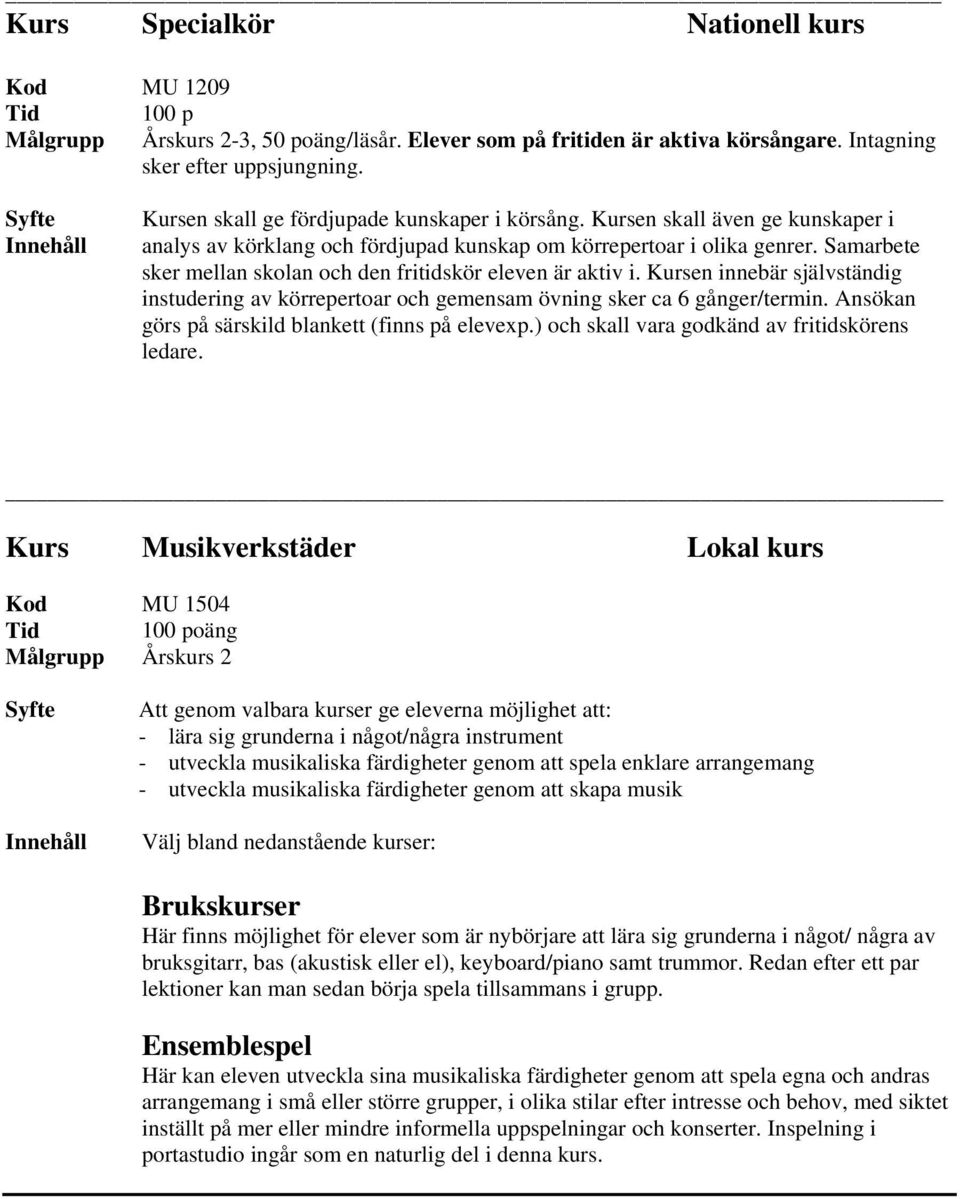 Kurs Specialkör Nationell kurs

Kod MU 1209
Tid 100 p
Målgrupp Årskurs 2-3, 50 poäng/läsår. Elever som på fritiden är aktiva körsångare. Intagning sker efter uppsjungning.

Syfte
Innehåll
Kursen skall ge fördjupade kunskaper i körsång. Kursen skall även ge kunskaper i analys av körklang och fördjupad kunskap om körrepertoar i olika genrer. Samarbete sker mellan skolan och den fritidskör eleven är aktiv i. Kursen innebär självständig instudering av körrepertoar och gemensam övning sker ca 6 gånger/termin. Ansökan görs på särskild blankett (finns på elevexp.) och skall vara godkänd av fritidskörens ledare.

Kurs Musikverkstäder Lokal kurs

Kod MU 1504
Tid 100 poäng
Målgrupp Årskurs 2

Syfte
Att genom valbara kurser ge eleverna möjlighet att:
- lära sig grunderna i något/några instrument
- utveckla musikaliska färdigheter genom att spela enklare arrangemang
- utveckla musikaliska färdigheter genom att skapa musik

Innehåll
Välj bland nedanstående kurser:

Brukskurser
Här finns möjlighet för elever som är nybörjare att lära sig grunderna i något/ några av bruksgitarr, bas (akustisk eller el), keyboard/piano samt trummor. Redan efter ett par lektioner kan man sedan börja spela tillsammans i grupp.

Ensemblespel
Här kan eleven utveckla sina musikaliska färdigheter genom att spela egna och andras arrangemang i små eller större grupper, i olika stilar efter intresse och behov, med siktet inställt på mer eller mindre informella uppspelningar och konserter. Inspelning i portastudio ingår som en naturlig del i denna kurs.